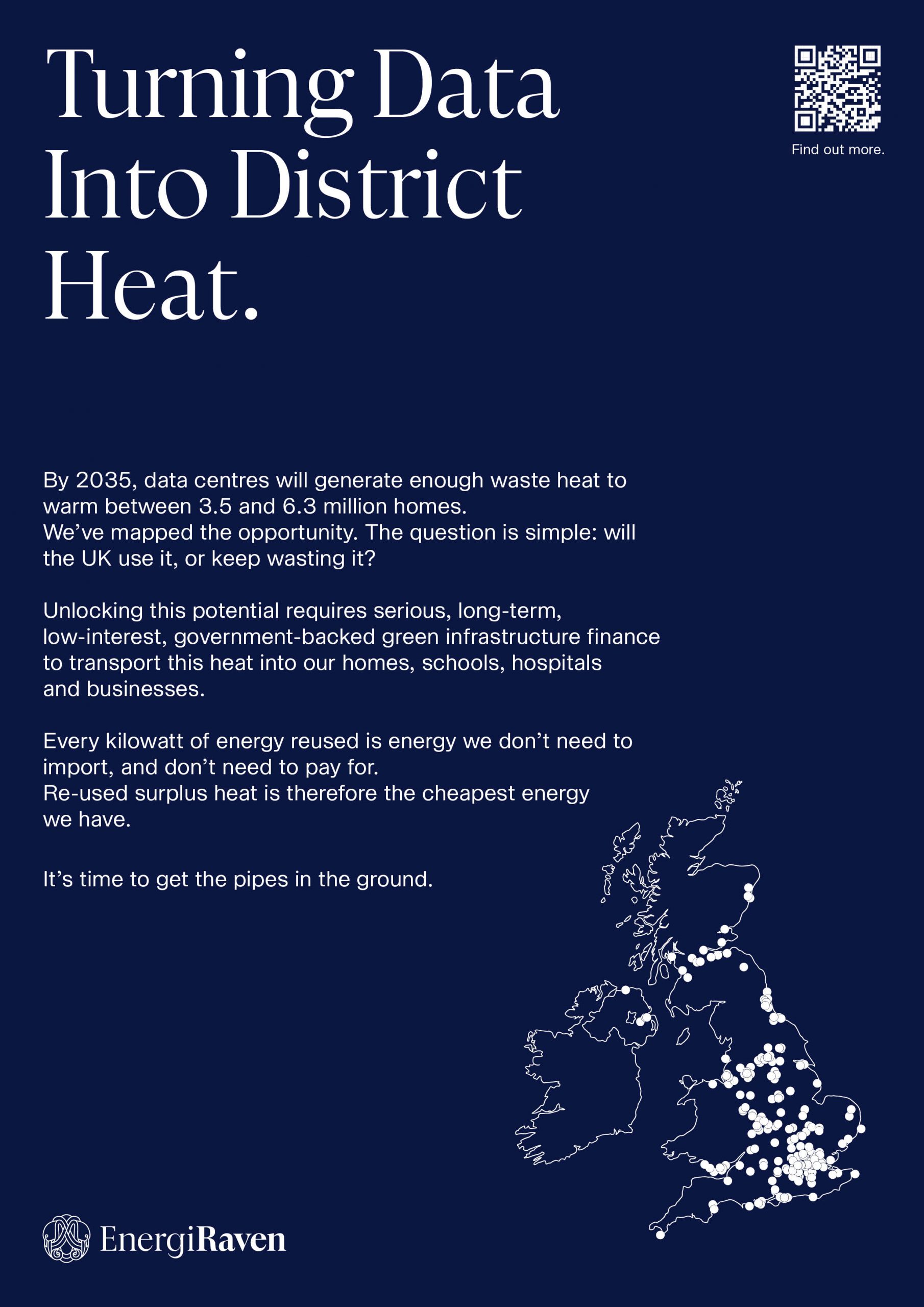 Turning Data Into District Heat.

Find out more.

By 2035, data centres will generate enough waste heat to warm between 3.5 and 6.3 million homes.
We’ve mapped the opportunity. The question is simple: will the UK use it, or keep wasting it?

Unlocking this potential requires serious, long-term, low-interest, government-backed green infrastructure finance to transport this heat into our homes, schools, hospitals and businesses.

Every kilowatt of energy reused is energy we don’t need to import, and don’t need to pay for.
Re-used surplus heat is therefore the cheapest energy we have.

It’s time to get the pipes in the ground.

EnergiRaven